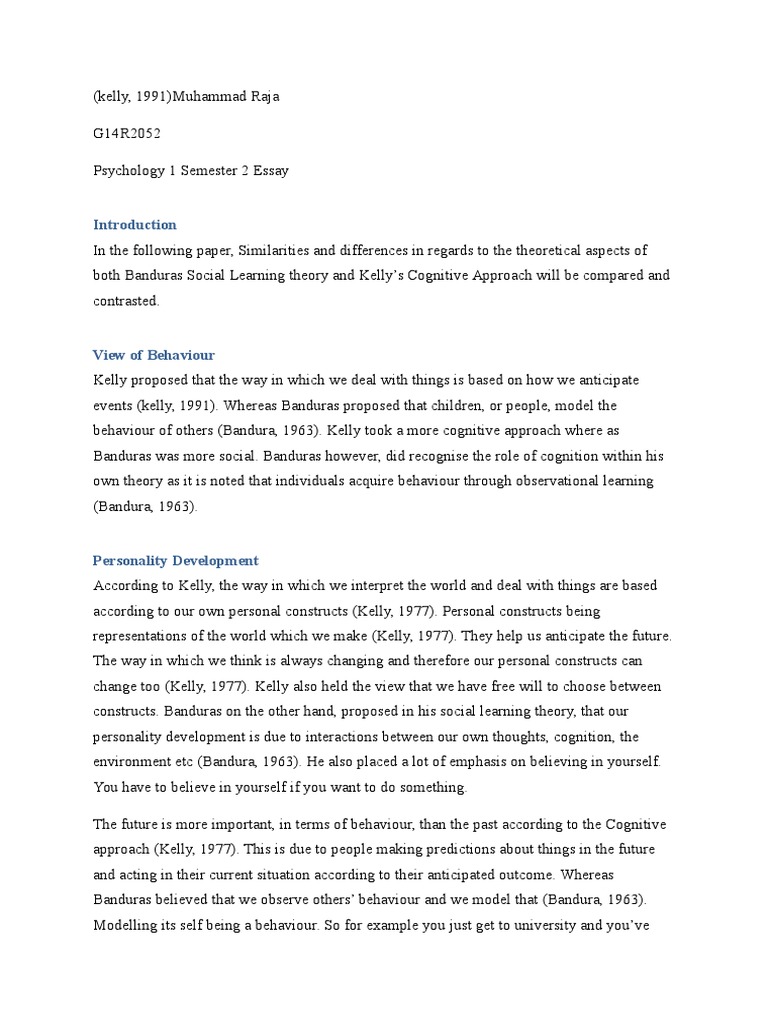 (kelly, 1991)Muhammad Raja

G14R2052

Psychology 1 Semester 2 Essay

Introduction

In the following paper, Similarities and differences in regards to the theoretical aspects of both Banduras Social Learning theory and Kelly's Cognitive Approach will be compared and contrasted.

View of Behaviour

Kelly proposed that the way in which we deal with things is based on how we anticipate events (kelly, 1991). Whereas Banduras proposed that children, or people, model the behaviour of others (Bandura, 1963). Kelly took a more cognitive approach where as Banduras was more social. Banduras however, did recognise the role of cognition within his own theory as it is noted that individuals acquire behaviour through observational learning (Bandura, 1963).

Personality Development

According to Kelly, the way in which we interpret the world and deal with things are based according to our own personal constructs (Kelly, 1977). Personal constructs being representations of the world which we make (Kelly, 1977). They help us anticipate the future. The way in which we think is always changing and therefore our personal constructs can change too (Kelly, 1977). Kelly also held the view that we have free will to choose between constructs. Banduras on the other hand, proposed in his social learning theory, that our personality development is due to interactions between our own thoughts, cognition, the environment etc (Bandura, 1963). He also placed a lot of emphasis on believing in yourself. You have to believe in yourself if you want to do something.

The future is more important, in terms of behaviour, than the past according to the Cognitive approach (Kelly, 1977). This is due to people making predictions about things in the future and acting in their current situation according to their anticipated outcome. Whereas Banduras believed that we observe others' behaviour and we model that (Bandura, 1963). Modelling its self being a behaviour. So for example you just get to university and you've